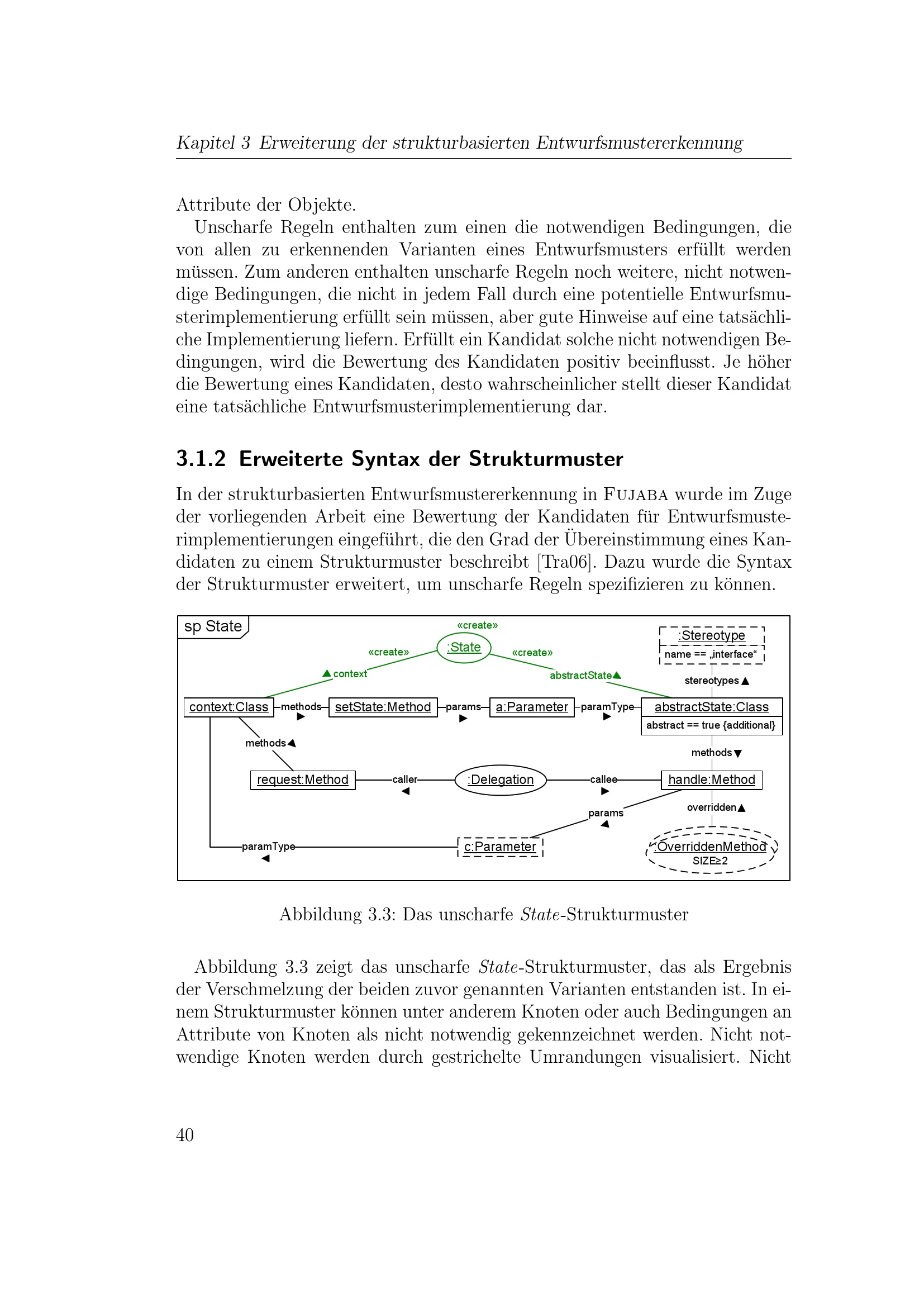 Kapitel 3 Erweiterung der strukturbasierten Entwurfsmustererkennung

Attribute der Objekte.

Unscharfe Regeln enthalten zum einen die notwendigen Bedingungen, die von allen zu erkennenden Varianten eines Entwurfsmusters erfüllt werden müssen. Zum anderen enthalten unscharfe Regeln noch weitere, nicht notwendige Bedingungen, die nicht in jedem Fall durch eine potentielle Entwurfsmusterimplementierung erfüllt sein müssen, aber gute Hinweise auf eine tatsächliche Implementierung liefern. Erfüllt ein Kandidat solche nicht notwendigen Bedingungen, wird die Bewertung des Kandidaten positiv beeinflusst. Je höher die Bewertung eines Kandidaten, desto wahrscheinlicher stellt dieser Kandidat eine tatsächliche Entwurfsmusterimplementierung dar.

3.1.2 Erweiterte Syntax der Strukturmuster

In der strukturbasierten Entwurfsmustererkennung in FUJABA wurde im Zuge der vorliegenden Arbeit eine Bewertung der Kandidaten für Entwurfsmusterimplementierungen eingeführt, die den Grad der Übereinstimmung eines Kandidaten zu einem Strukturmuster beschreibt [Tra06]. Dazu wurde die Syntax der Strukturmuster erweitert, um unscharfe Regeln spezifizieren zu können.

sp State
«create»
:State
«create»
«create»
context
abstractState
:Stereotype
name == „interface“
stereotypes
context:Class
methods
setState:Method
params
a:Parameter
paramType
abstractState:Class
abstract == true {additional}
methods
methods
request:Method
caller
:Delegation
callee
handle:Method
overridden
params
paramType
c:Parameter
:OverriddenMethod
SIZE≥2

Abbildung 3.3: Das unscharfe State-Strukturmuster

Abbildung 3.3 zeigt das unscharfe State-Strukturmuster, das als Ergebnis der Verschmelzung der beiden zuvor genannten Varianten entstanden ist. In einem Strukturmuster können unter anderem Knoten oder auch Bedingungen an Attribute von Knoten als nicht notwendig gekennzeichnet werden. Nicht notwendige Knoten werden durch gestrichelte Umrandungen visualisiert. Nicht

40